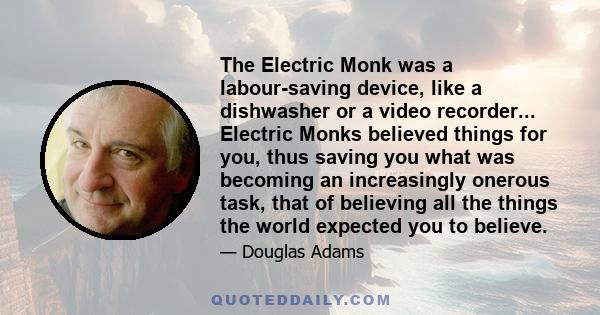 The Electric Monk was a labour-saving device, like a dishwasher or a video recorder... Electric Monks believed things for you, thus saving you what was becoming an increasingly onerous task, that of believing all the things the world expected you to believe.

— Douglas Adams

QUOTEDDAILY.COM